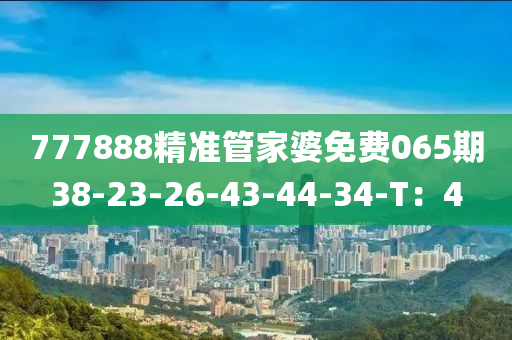 777888精准管家婆免费065期
38-23-26-43-44-34-T：4